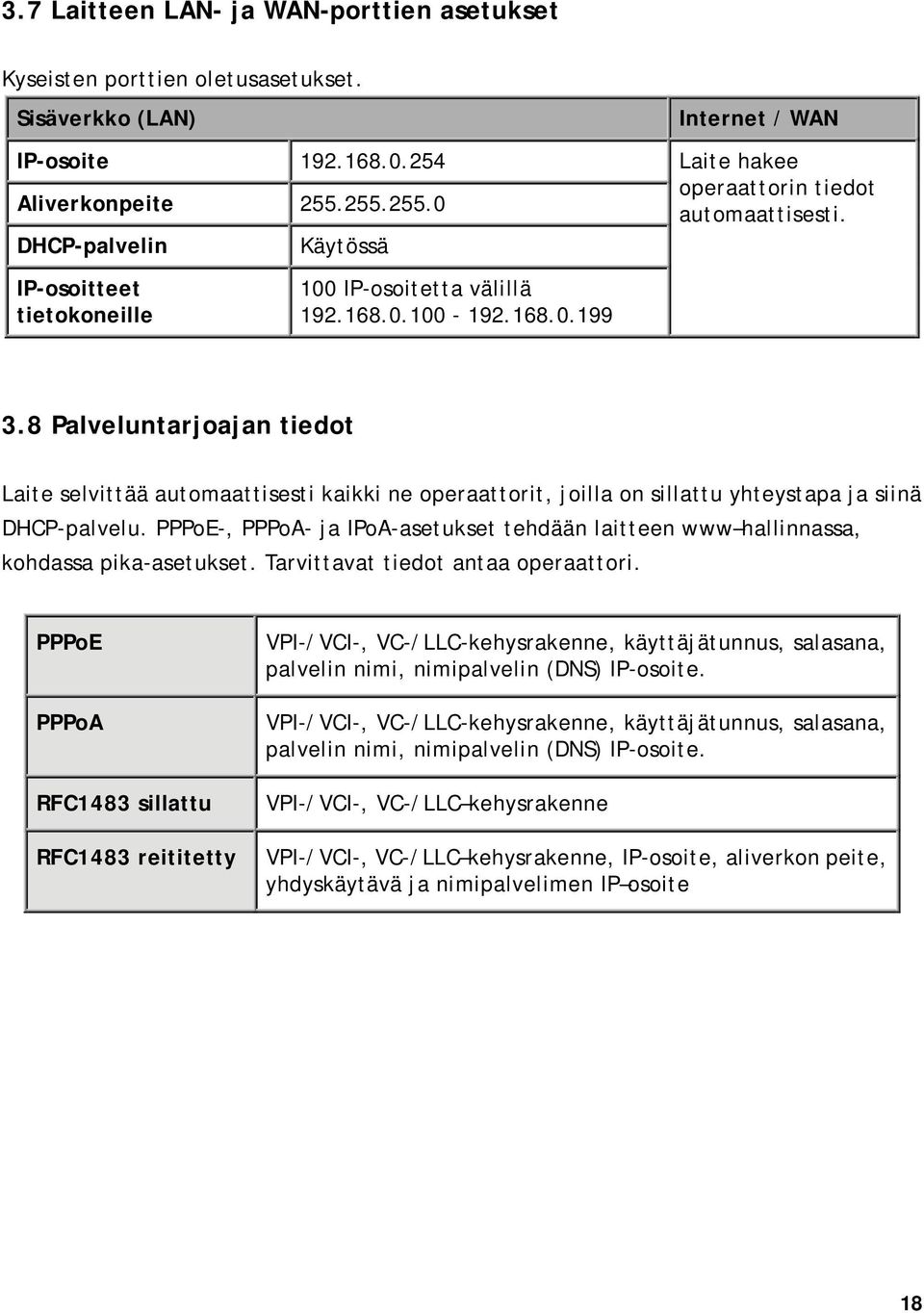 3.7 Laitteen LAN- ja WAN-porttien asetukset

Kyseisten porttien oletusasetukset.

| Sisäverkko (LAN) | | Internet / WAN |
|---|---|---|
| IP-osoite | 192.168.0.254 | Laite hakee operaattorin tiedot automaattisesti. |
| Aliverkonpeite | 255.255.255.0 | |
| DHCP-palvelin | Käytössä | |
| IP-osoitteet tietokoneille | 100 IP-osoitetta välillä 192.168.0.100 - 192.168.0.199 | |

3.8 Palveluntarjoajan tiedot

Laite selvittää automaattisesti kaikki ne operaattorit, joilla on sillattu yhteystapa ja siinä DHCP-palvelu. PPPoE-, PPPoA- ja IPoA-asetukset tehdään laitteen www–hallinnassa, kohdassa pika-asetukset. Tarvittavat tiedot antaa operaattori.

| PPPoE | VPI-/VCI-, VC-/LLC-kehysrakenne, käyttäjätunnus, salasana, palvelin nimi, nimipalvelin (DNS) IP-osoite. |
|---|---|
| PPPoA | VPI-/VCI-, VC-/LLC-kehysrakenne, käyttäjätunnus, salasana, palvelin nimi, nimipalvelin (DNS) IP-osoite. |
| RFC1483 sillattu | VPI-/VCI-, VC-/LLC–kehysrakenne |
| RFC1483 reititetty | VPI-/VCI-, VC-/LLC–kehysrakenne, IP-osoite, aliverkon peite, yhdyskäytävä ja nimipalvelimen IP–osoite |

18